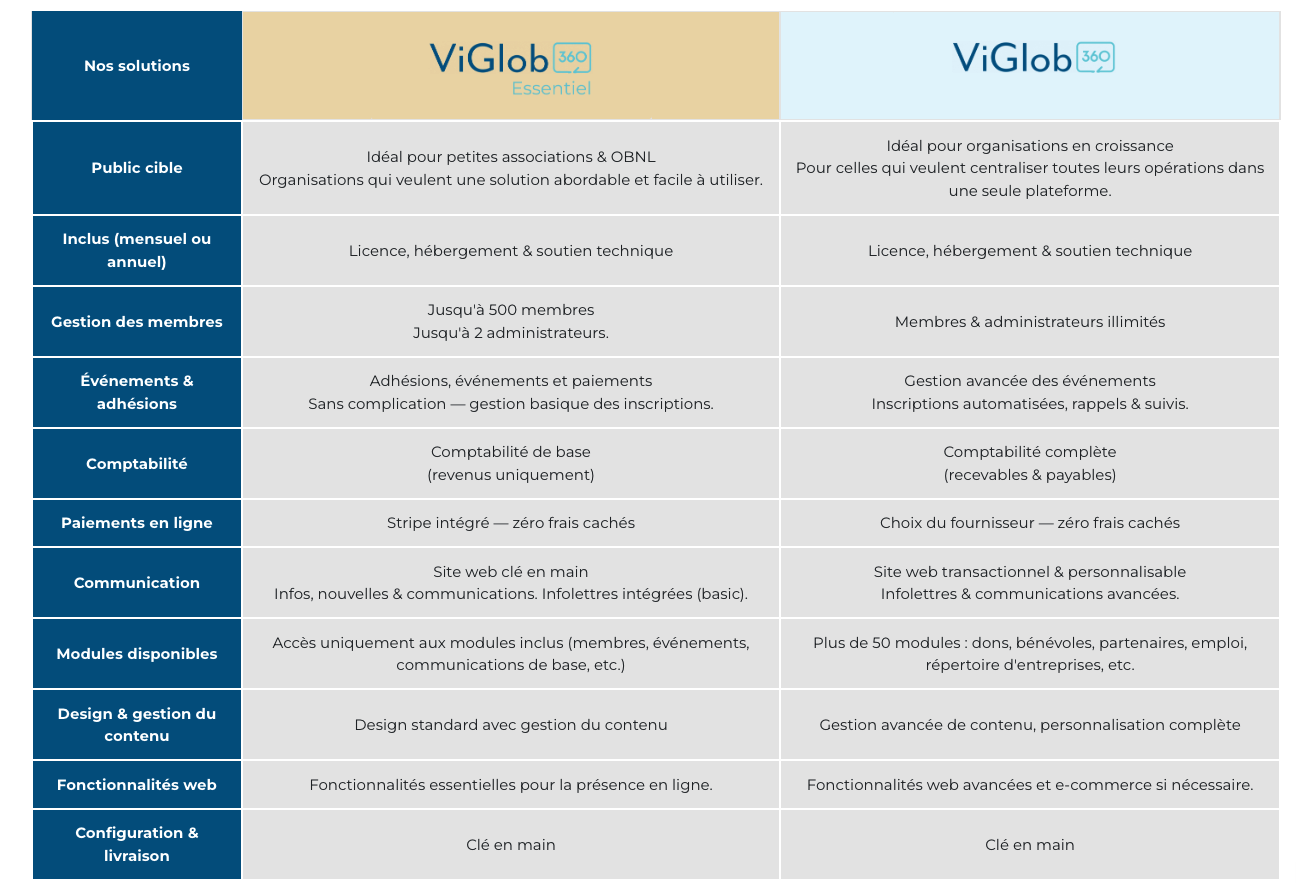 | Nos solutions | ViGlob 360 Essentiel | ViGlob 360 |
|---|---|---|
| Public cible | Idéal pour petites associations & OBNL Organisations qui veulent une solution abordable et facile à utiliser. | Idéal pour organisations en croissance Pour celles qui veulent centraliser toutes leurs opérations dans une seule plateforme. |
| Inclus (mensuel ou annuel) | Licence, hébergement & soutien technique | Licence, hébergement & soutien technique |
| Gestion des membres | Jusqu'à 500 membres Jusqu'à 2 administrateurs. | Membres & administrateurs illimités |
| Événements & adhésions | Adhésions, événements et paiements Sans complication — gestion basique des inscriptions. | Gestion avancée des événements Inscriptions automatisées, rappels & suivis. |
| Comptabilité | Comptabilité de base (revenus uniquement) | Comptabilité complète (recevables & payables) |
| Paiements en ligne | Stripe intégré — zéro frais cachés | Choix du fournisseur — zéro frais cachés |
| Communication | Site web clé en main Infos, nouvelles & communications. Infolettres intégrées (basic). | Site web transactionnel & personnalisable Infolettres & communications avancées. |
| Modules disponibles | Accès uniquement aux modules inclus (membres, événements, communications de base, etc.) | Plus de 50 modules : dons, bénévoles, partenaires, emploi, répertoire d'entreprises, etc. |
| Design & gestion du contenu | Design standard avec gestion du contenu | Gestion avancée de contenu, personnalisation complète |
| Fonctionnalités web | Fonctionnalités essentielles pour la présence en ligne. | Fonctionnalités web avancées et e-commerce si nécessaire. |
| Configuration & livraison | Clé en main | Clé en main |